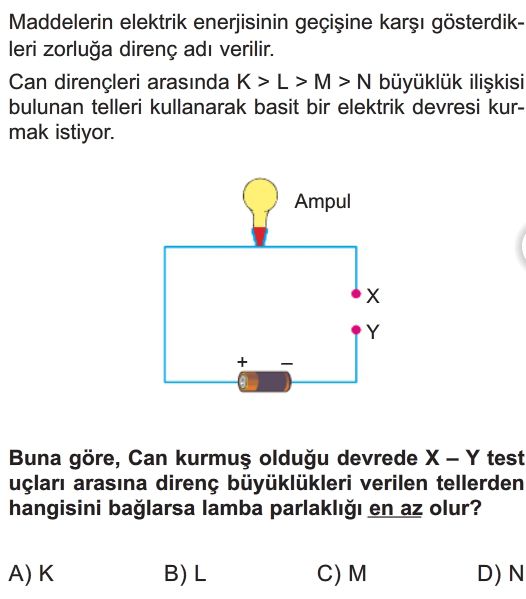 Maddelerin elektrik enerjisinin geçişine karşı gösterdikleri zorluğa direnç adı verilir.

Can dirençleri arasında K > L > M > N büyüklük ilişkisi bulunan telleri kullanarak basit bir elektrik devresi kurmak istiyor.

Ampul

X

Y

+ –

Buna göre, Can kurmuş olduğu devrede X – Y test uçları arasına direnç büyüklükleri verilen tellerden hangisini bağlarsa lamba parlaklığı en az olur?

A) K B) L C) M D) N